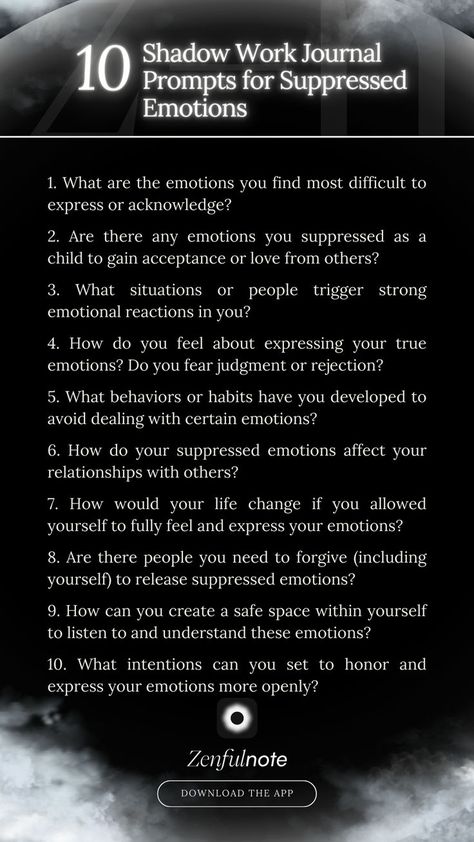 10 Shadow Work Journal Prompts for Suppressed Emotions

1. What are the emotions you find most difficult to express or acknowledge?

2. Are there any emotions you suppressed as a child to gain acceptance or love from others?

3. What situations or people trigger strong emotional reactions in you?

4. How do you feel about expressing your true emotions? Do you fear judgment or rejection?

5. What behaviors or habits have you developed to avoid dealing with certain emotions?

6. How do your suppressed emotions affect your relationships with others?

7. How would your life change if you allowed yourself to fully feel and express your emotions?

8. Are there people you need to forgive (including yourself) to release suppressed emotions?

9. How can you create a safe space within yourself to listen to and understand these emotions?

10. What intentions can you set to honor and express your emotions more openly?

Zenfulnote

DOWNLOAD THE APP